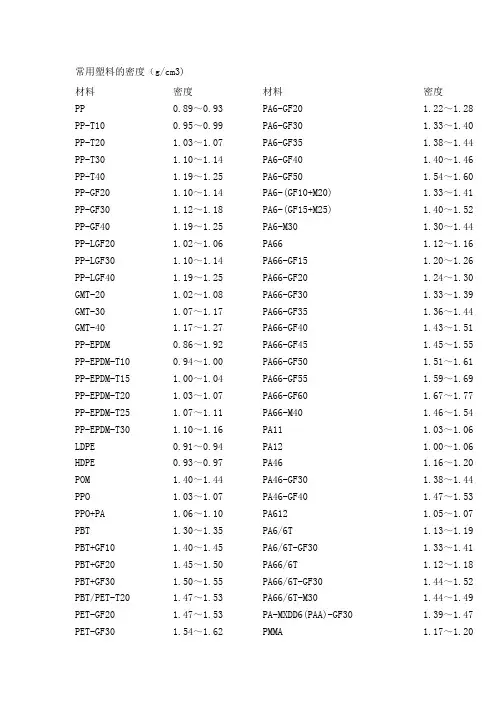 常用塑料的密度（g/cm3）

| 材料 | 密度 | 材料 | 密度 |
|---|---|---|---|
| PP | 0.89～0.93 | PA6-GF20 | 1.22～1.28 |
| PP-T10 | 0.95～0.99 | PA6-GF30 | 1.33～1.40 |
| PP-T20 | 1.03～1.07 | PA6-GF35 | 1.38～1.44 |
| PP-T30 | 1.10～1.14 | PA6-GF40 | 1.40～1.46 |
| PP-T40 | 1.19～1.25 | PA6-GF50 | 1.54～1.60 |
| PP-GF20 | 1.10～1.14 | PA6-(GF10+M20) | 1.33～1.41 |
| PP-GF30 | 1.12～1.18 | PA6-(GF15+M25) | 1.40～1.52 |
| PP-GF40 | 1.19～1.25 | PA6-M30 | 1.30～1.44 |
| PP-LGF20 | 1.02～1.06 | PA66 | 1.12～1.16 |
| PP-LGF30 | 1.10～1.14 | PA66-GF15 | 1.20～1.26 |
| PP-LGF40 | 1.19～1.25 | PA66-GF20 | 1.24～1.30 |
| GMT-20 | 1.02～1.08 | PA66-GF30 | 1.33～1.39 |
| GMT-30 | 1.07～1.17 | PA66-GF35 | 1.36～1.44 |
| GMT-40 | 1.17～1.27 | PA66-GF40 | 1.43～1.51 |
| PP-EPDM | 0.86～1.92 | PA66-GF45 | 1.45～1.55 |
| PP-EPDM-T10 | 0.94～1.00 | PA66-GF50 | 1.51～1.61 |
| PP-EPDM-T15 | 1.00～1.04 | PA66-GF55 | 1.59～1.69 |
| PP-EPDM-T20 | 1.03～1.07 | PA66-GF60 | 1.67～1.77 |
| PP-EPDM-T25 | 1.07～1.11 | PA66-M40 | 1.46～1.54 |
| PP-EPDM-T30 | 1.10～1.16 | PA11 | 1.03～1.06 |
| LDPE | 0.91～0.94 | PA12 | 1.00～1.06 |
| HDPE | 0.93～0.97 | PA46 | 1.16～1.20 |
| POM | 1.40～1.44 | PA46-GF30 | 1.38～1.44 |
| PPO | 1.03～1.07 | PA46-GF40 | 1.47～1.53 |
| PPO+PA | 1.06～1.10 | PA612 | 1.05～1.07 |
| PBT | 1.30～1.35 | PA6/6T | 1.13～1.19 |
| PBT+GF10 | 1.40～1.45 | PA6/6T-GF30 | 1.33～1.41 |
| PBT+GF20 | 1.45～1.50 | PA66/6T | 1.12～1.18 |
| PBT+GF30 | 1.50～1.55 | PA66/6T-GF30 | 1.44～1.52 |
| PBT/PET-T20 | 1.47～1.53 | PA66/6T-M30 | 1.44～1.49 |
| PET-GF20 | 1.47～1.53 | PA-MXDD6(PAA)-GF30 | 1.39～1.47 |
| PET-GF30 | 1.54～1.62 | PMMA | 1.17～1.20 |